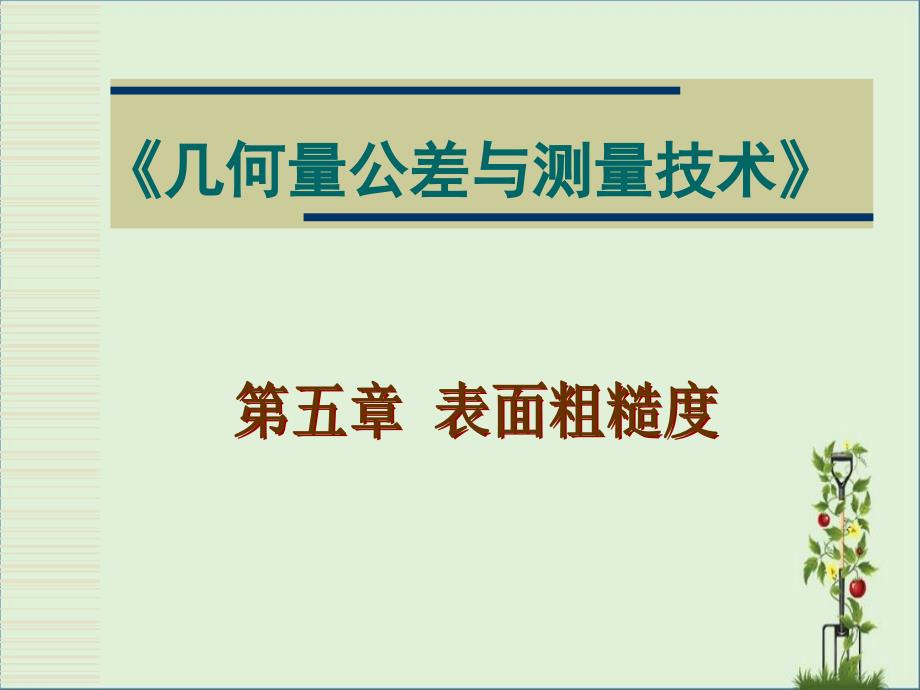 《几何量公差与测量技术》

第五章 表面粗糙度